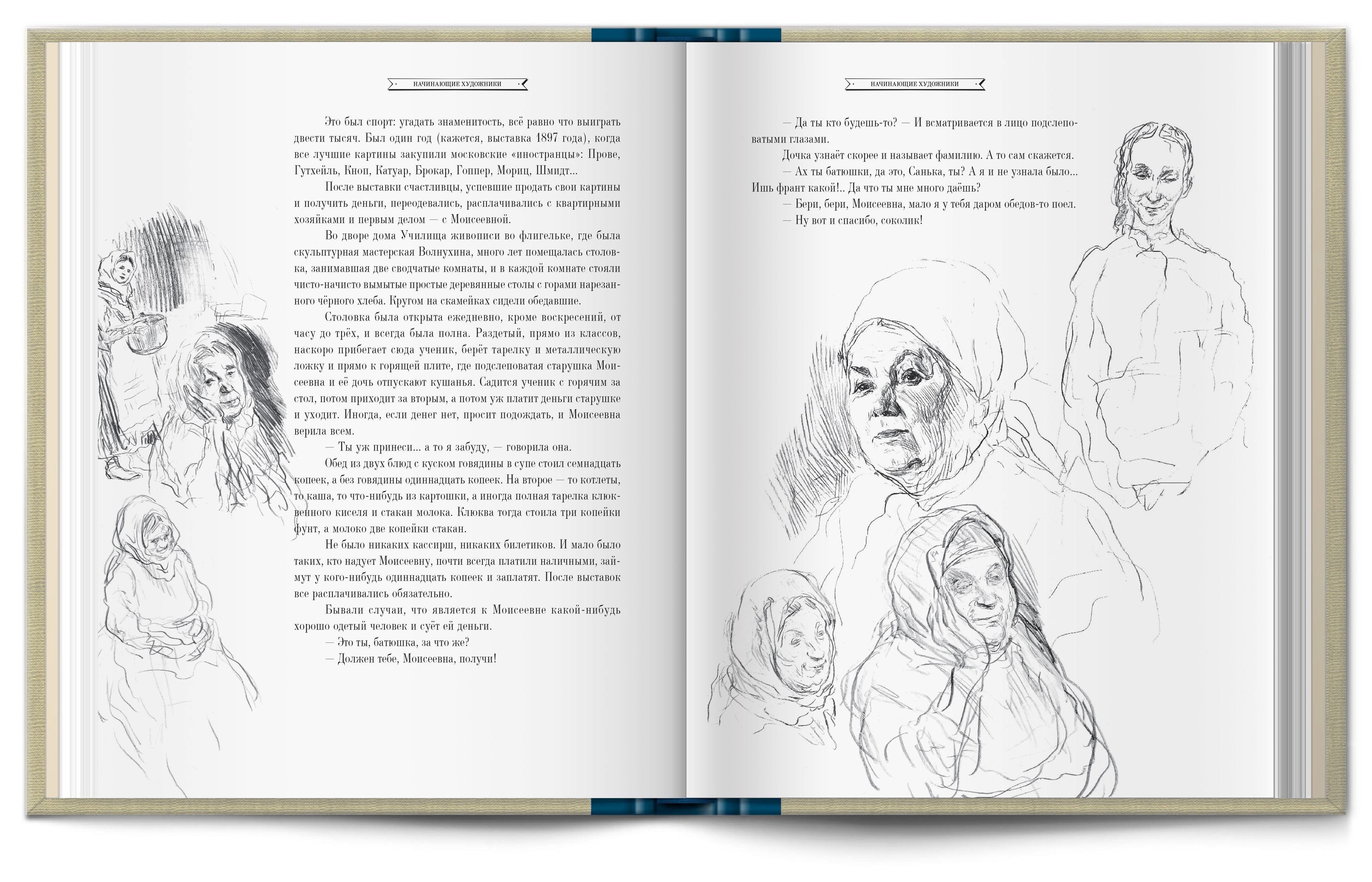 НАЧИНАЮЩИЕ ХУДОЖНИКИ

Это был спорт: угадать знаменитость, всё равно что выиграть двести тысяч. Был один год (кажется, выставка 1897 года), когда все лучшие картины закупили московские «иностранцы»: Прове, Гутхейль, Кноп, Катуар, Брокар, Гоппер, Мориц, Шмидт...

После выставки счастливцы, успевшие продать свои картины и получить деньги, переодевались, расплачивались с квартирными хозяйками и первым делом — с Моисеевной.

Во дворе дома Училища живописи во флигельке, где была скульптурная мастерская Волнухина, много лет помещалась столовка, занимавшая две сводчатые комнаты, и в каждой комнате стояли чисто-начисто вымытые простые деревянные столы с горами нарезанного чёрного хлеба. Кругом на скамейках сидели обедавшие.

Столовка была открыта ежедневно, кроме воскресений, от часу до трёх, и всегда была полна. Раздетый, прямо из классов, наскоро прибегает сюда ученик, берёт тарелку и металлическую ложку и прямо к горящей плите, где подслеповатая старушка Моисеевна и её дочь отпускают кушанья. Садится ученик с горячим за стол, потом приходит за вторым, а потом уж платит деньги старушке и уходит. Иногда, если денег нет, просит подождать, и Моисеевна верила всем.

— Ты уж принеси... а то я забуду, — говорила она.

Обед из двух блюд с куском говядины в супе стоил семнадцать копеек, а без говядины одиннадцать копеек. На второе — то котлеты, то каша, то что-нибудь из картошки, а иногда полная тарелка клюквенного киселя и стакан молока. Клюква тогда стоила три копейки фунт, а молоко две копейки стакан.

Не было никаких кассирш, никаких билетиков. И мало было таких, кто надует Моисеевну, почти всегда платили наличными, займут у кого-нибудь одиннадцать копеек и заплатят. После выставок все расплачивались обязательно.

Бывали случаи, что является к Моисеевне какой-нибудь хорошо одетый человек и суёт ей деньги.

— Это ты, батюшка, за что же?

— Должен тебе, Моисеевна, получи!

НАЧИНАЮЩИЕ ХУДОЖНИКИ

— Да ты кто будешь-то? — И всматривается в лицо подслеповатыми глазами.

Дочка узнаёт скорее и называет фамилию. А то сам скажется.

— Ах ты батюшки, да это, Санька, ты? А я и не узнала было... Ишь франт какой!.. Да что ты мне много даёшь?

— Бери, бери, Моисеевна, мало я у тебя даром обедов-то поел.

— Ну вот и спасибо, соколик!